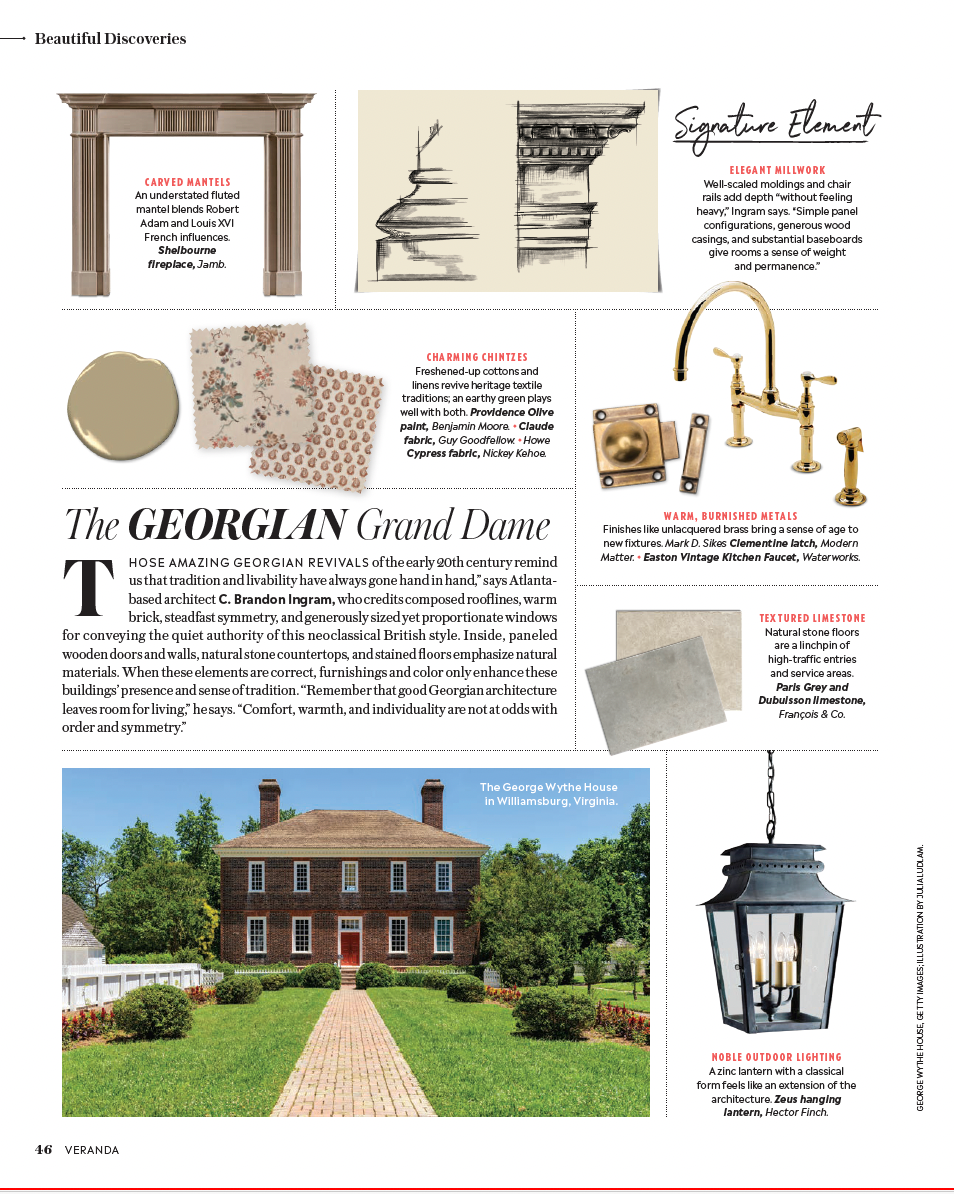 Beautiful Discoveries

CARVED MANTELS
An understated fluted mantel blends Robert Adam and Louis XVI French influences. Shelbourne fireplace, Jamb.

Signature Element

ELEGANT MILLWORK
Well-scaled moldings and chair rails add depth "without feeling heavy," Ingram says. "Simple panel configurations, generous wood casings, and substantial baseboards give rooms a sense of weight and permanence."

CHARMING CHINTZES
Freshened-up cottons and linens revive heritage textile traditions; an earthy green plays well with both. Providence Olive paint, Benjamin Moore. • Claude fabric, Guy Goodfellow. • Howe Cypress fabric, Nickey Kehoe.

WARM, BURNISHED METALS
Finishes like unlacquered brass bring a sense of age to new fixtures. Mark D. Sikes Clementine latch, Modern Matter. • Easton Vintage Kitchen Faucet, Waterworks.

The GEORGIAN Grand Dame

THOSE AMAZING GEORGIAN REVIVALS of the early 20th century remind us that tradition and livability have always gone hand in hand," says Atlanta-based architect C. Brandon Ingram, who credits composed rooflines, warm brick, steadfast symmetry, and generously sized yet proportionate windows for conveying the quiet authority of this neoclassical British style. Inside, paneled wooden doors and walls, natural stone countertops, and stained floors emphasize natural materials. When these elements are correct, furnishings and color only enhance these buildings' presence and sense of tradition. "Remember that good Georgian architecture leaves room for living," he says. "Comfort, warmth, and individuality are not at odds with order and symmetry."

TEXTURED LIMESTONE
Natural stone floors are a linchpin of high-traffic entries and service areas. Paris Grey and Dubuisson limestone, François & Co.

The George Wythe House in Williamsburg, Virginia.

NOBLE OUTDOOR LIGHTING
A zinc lantern with a classical form feels like an extension of the architecture. Zeus hanging lantern, Hector Finch.

GEORGE WYTHE HOUSE, GETTY IMAGES; ILLUSTRATION BY JULIA LUDLAM.

46 VERANDA